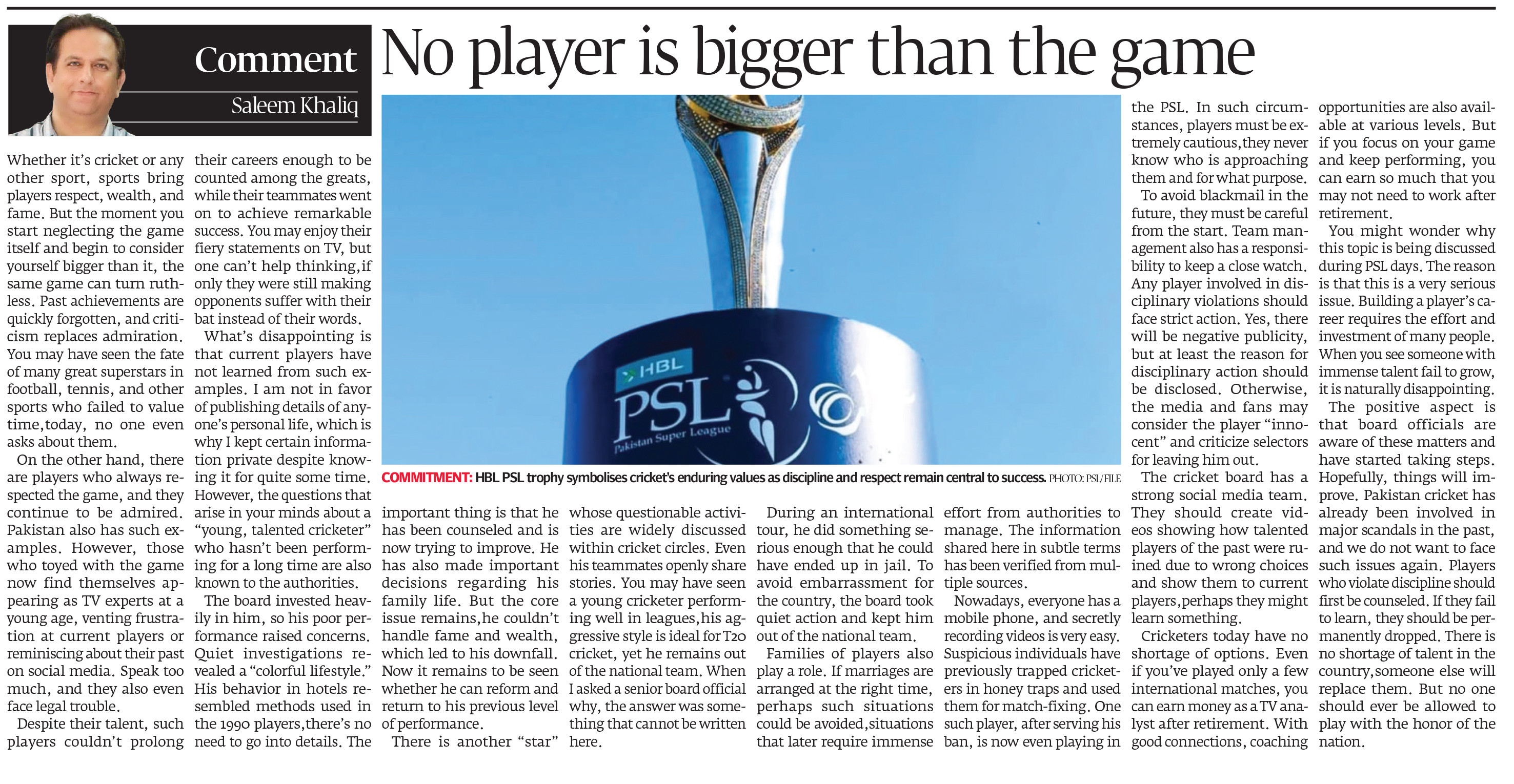 Comment

Saleem Khaliq

No player is bigger than the game

Whether it's cricket or any other sport, sports bring players respect, wealth, and fame. But the moment you start neglecting the game itself and begin to consider yourself bigger than it, the same game can turn ruthless. Past achievements are quickly forgotten, and criticism replaces admiration. You may have seen the fate of many great superstars in football, tennis, and other sports who failed to value time,today, no one even asks about them.

On the other hand, there are players who always respected the game, and they continue to be admired. Pakistan also has such examples. However, those who toyed with the game now find themselves appearing as TV experts at a young age, venting frustration at current players or reminiscing about their past on social media. Speak too much, and they also even face legal trouble.

Despite their talent, such players couldn't prolong their careers enough to be counted among the greats, while their teammates went on to achieve remarkable success. You may enjoy their fiery statements on TV, but one can't help thinking,if only they were still making opponents suffer with their bat instead of their words.

What's disappointing is that current players have not learned from such examples. I am not in favor of publishing details of anyone's personal life, which is why I kept certain information private despite knowing it for quite some time. However, the questions that arise in your minds about a "young, talented cricketer" who hasn't been performing for a long time are also known to the authorities.

The board invested heavily in him, so his poor performance raised concerns. Quiet investigations revealed a "colorful lifestyle." His behavior in hotels resembled methods used in the 1990 players,there's no need to go into details. The important thing is that he has been counseled and is now trying to improve. He has also made important decisions regarding his family life. But the core issue remains,he couldn't handle fame and wealth, which led to his downfall. Now it remains to be seen whether he can reform and return to his previous level of performance.

There is another "star" whose questionable activities are widely discussed within cricket circles. Even his teammates openly share stories. You may have seen a young cricketer performing well in leagues,his aggressive style is ideal for T20 cricket, yet he remains out of the national team. When I asked a senior board official why, the answer was something that cannot be written here.

During an international tour, he did something serious enough that he could have ended up in jail. To avoid embarrassment for the country, the board took quiet action and kept him out of the national team.

Families of players also play a role. If marriages are arranged at the right time, perhaps such situations could be avoided,situations that later require immense effort from authorities to manage. The information shared here in subtle terms has been verified from multiple sources.

Nowadays, everyone has a mobile phone, and secretly recording videos is very easy. Suspicious individuals have previously trapped cricketers in honey traps and used them for match-fixing. One such player, after serving his ban, is now even playing in the PSL. In such circumstances, players must be extremely cautious,they never know who is approaching them and for what purpose.

To avoid blackmail in the future, they must be careful from the start. Team management also has a responsibility to keep a close watch. Any player involved in disciplinary violations should face strict action. Yes, there will be negative publicity, but at least the reason for disciplinary action should be disclosed. Otherwise, the media and fans may consider the player "innocent" and criticize selectors for leaving him out.

The cricket board has a strong social media team. They should create videos showing how talented players of the past were ruined due to wrong choices and show them to current players,perhaps they might learn something.

Cricketers today have no shortage of options. Even if you've played only a few international matches, you can earn money as a TV analyst after retirement. With good connections, coaching opportunities are also available at various levels. But if you focus on your game and keep performing, you can earn so much that you may not need to work after retirement.

You might wonder why this topic is being discussed during PSL days. The reason is that this is a very serious issue. Building a player's career requires the effort and investment of many people. When you see someone with immense talent fail to grow, it is naturally disappointing.

The positive aspect is that board officials are aware of these matters and have started taking steps. Hopefully, things will improve. Pakistan cricket has already been involved in major scandals in the past, and we do not want to face such issues again. Players who violate discipline should first be counseled. If they fail to learn, they should be permanently dropped. There is no shortage of talent in the country,someone else will replace them. But no one should ever be allowed to play with the honor of the nation.

HBL PSL Pakistan Super League

COMMITMENT: HBL PSL trophy symbolises cricket's enduring values as discipline and respect remain central to success. PHOTO: PSL/FILE